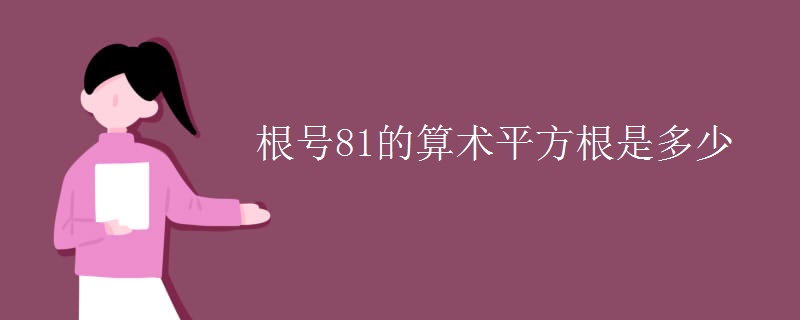 根号81的算术平方根是多少